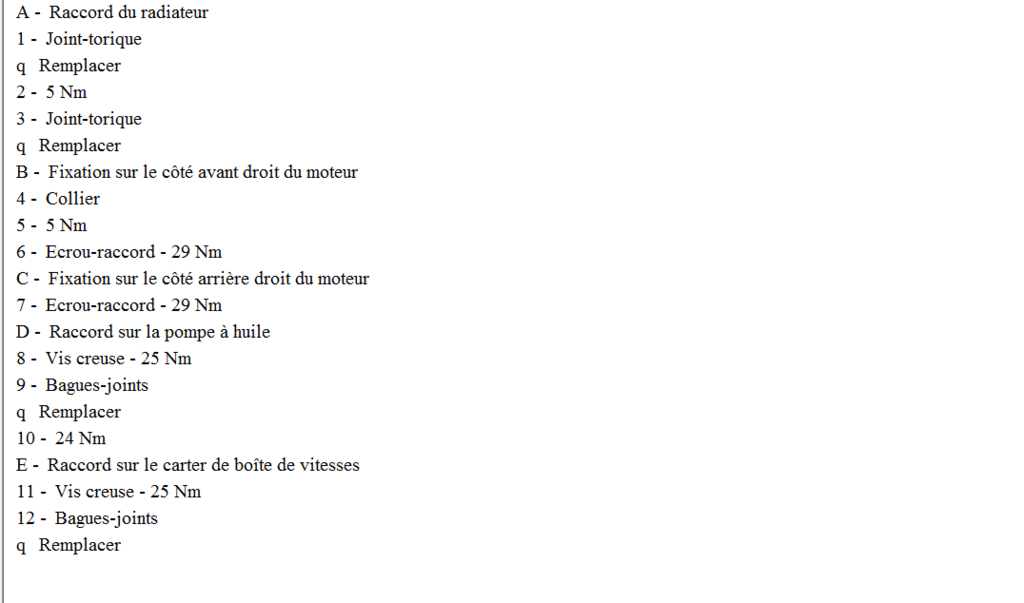 A - Raccord du radiateur
1 - Joint-torique
q Remplacer
2 - 5 Nm
3 - Joint-torique
q Remplacer
B - Fixation sur le côté avant droit du moteur
4 - Collier
5 - 5 Nm
6 - Ecrou-raccord - 29 Nm
C - Fixation sur le côté arrière droit du moteur
7 - Ecrou-raccord - 29 Nm
D - Raccord sur la pompe à huile
8 - Vis creuse - 25 Nm
9 - Bagues-joints
q Remplacer
10 - 24 Nm
E - Raccord sur le carter de boîte de vitesses
11 - Vis creuse - 25 Nm
12 - Bagues-joints
q Remplacer